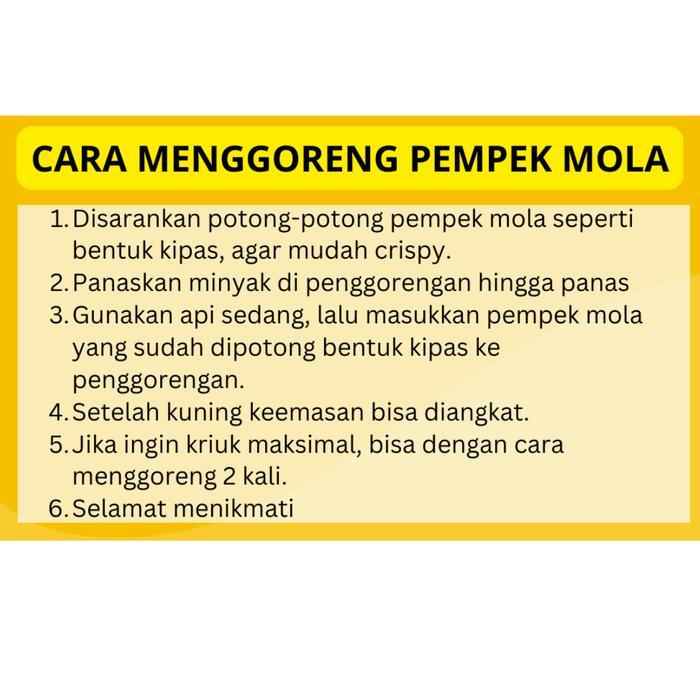 CARA MENGGORENG PEMPEK MOLA

1. Disarankan potong-potong pempek mola seperti bentuk kipas, agar mudah crispy.
2. Panaskan minyak di penggorengan hingga panas
3. Gunakan api sedang, lalu masukkan pempek mola yang sudah dipotong bentuk kipas ke penggorengan.
4. Setelah kuning keemasan bisa diangkat.
5. Jika ingin kriuk maksimal, bisa dengan cara menggoreng 2 kali.
6. Selamat menikmati